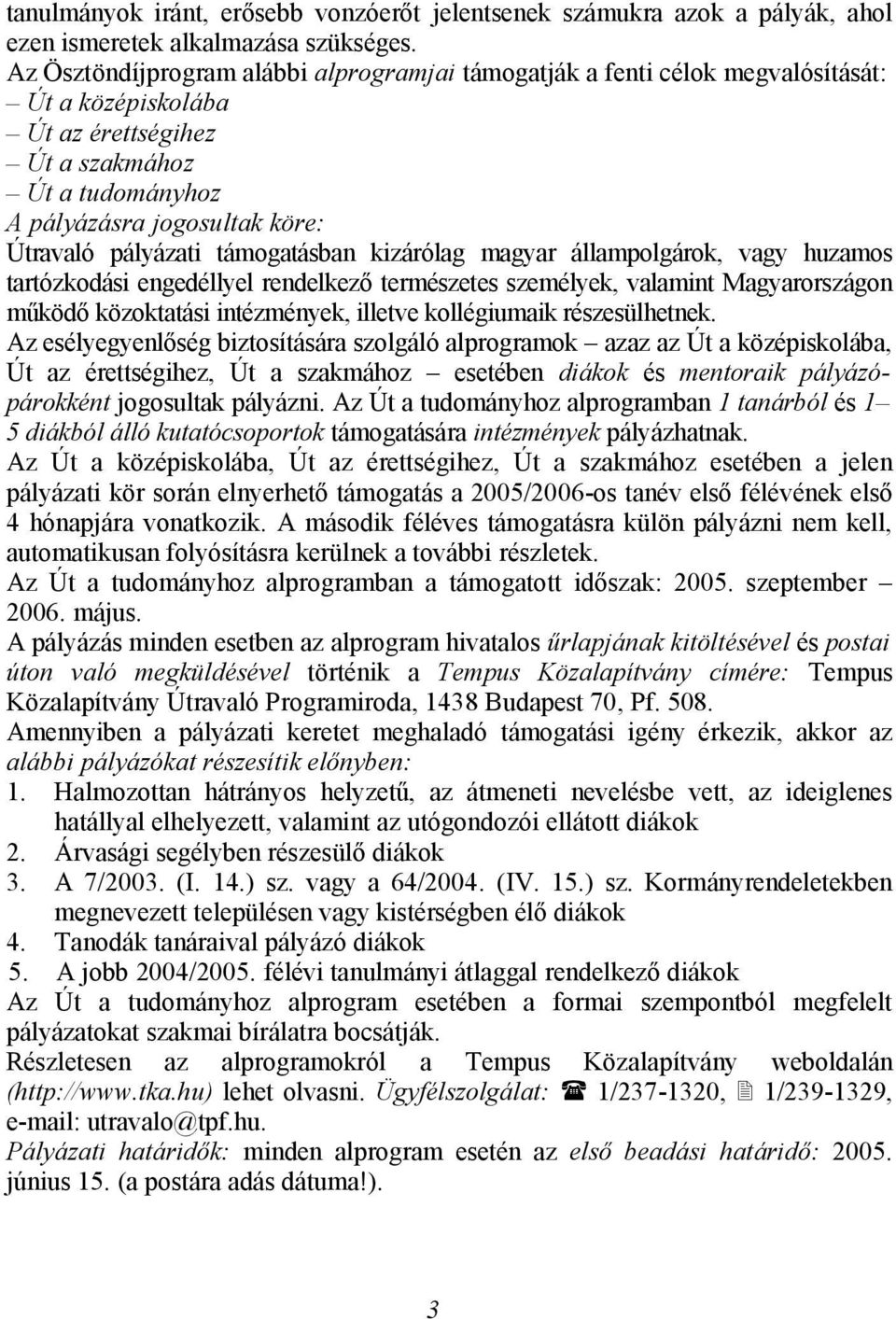 tanulmányok iránt, erősebb vonzóerőt jelentsenek számukra azok a pályák, ahol ezen ismeretek alkalmazása szükséges.
Az Ösztöndíjprogram alábbi alprogramjai támogatják a fenti célok megvalósítását:
– Út a középiskolába
– Út az érettségihez
– Út a szakmához
– Út a tudományhoz
A pályázásra jogosultak köre:
Útravaló pályázati támogatásban kizárólag magyar állampolgárok, vagy huzamos tartózkodási engedéllyel rendelkező természetes személyek, valamint Magyarországon működő közoktatási intézmények, illetve kollégiumaik részesülhetnek.
Az esélyegyenlőség biztosítására szolgáló alprogramok – azaz az Út a középiskolába, Út az érettségihez, Út a szakmához – esetében diákok és mentoraik pályázópárokként jogosultak pályázni. Az Út a tudományhoz alprogramban 1 tanárból és 1–5 diákból álló kutatócsoportok támogatására intézmények pályázhatnak.
Az Út a középiskolába, Út az érettségihez, Út a szakmához esetében a jelen pályázati kör során elnyerhető támogatás a 2005/2006-os tanév első félévének első 4 hónapjára vonatkozik. A második féléves támogatásra külön pályázni nem kell, automatikusan folyósításra kerülnek a további részletek.
Az Út a tudományhoz alprogramban a támogatott időszak: 2005. szeptember – 2006. május.
A pályázás minden esetben az alprogram hivatalos űrlapjának kitöltésével és postai úton való megküldésével történik a Tempus Közalapítvány címére: Tempus Közalapítvány Útravaló Programiroda, 1438 Budapest 70, Pf. 508.
Amennyiben a pályázati keretet meghaladó támogatási igény érkezik, akkor az alábbi pályázókat részesítik előnyben:
1. Halmozottan hátrányos helyzetű, az átmeneti nevelésbe vett, az ideiglenes hatállyal elhelyezett, valamint az utógondozói ellátott diákok
2. Árvasági segélyben részesülő diákok
3. A 7/2003. (I. 14.) sz. vagy a 64/2004. (IV. 15.) sz. Kormányrendeletekben megnevezett településen vagy kistérségben élő diákok
4. Tanodák tanáraival pályázó diákok
5. A jobb 2004/2005. félévi tanulmányi átlaggal rendelkező diákok
Az Út a tudományhoz alprogram esetében a formai szempontból megfelelt pályázatokat szakmai bírálatra bocsátják.
Részletesen az alprogramokról a Tempus Közalapítvány weboldalán (http://www.tka.hu) lehet olvasni. Ügyfélszolgálat: ☎ 1/237-1320, 🖹 1/239-1329, e-mail: utravalo@tpf.hu.
Pályázati határidők: minden alprogram esetén az első beadási határidő: 2005. június 15. (a postára adás dátuma!).

3